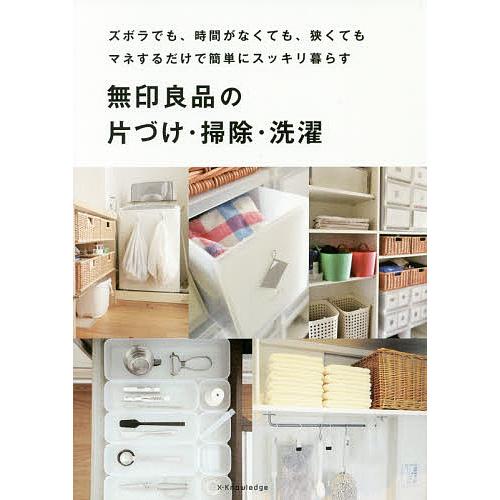 ズボラでも、時間がなくても、狭くても
マネするだけで簡単にスッキリ暮らす

無印良品の
片づけ・掃除・洗濯

X-Knowledge